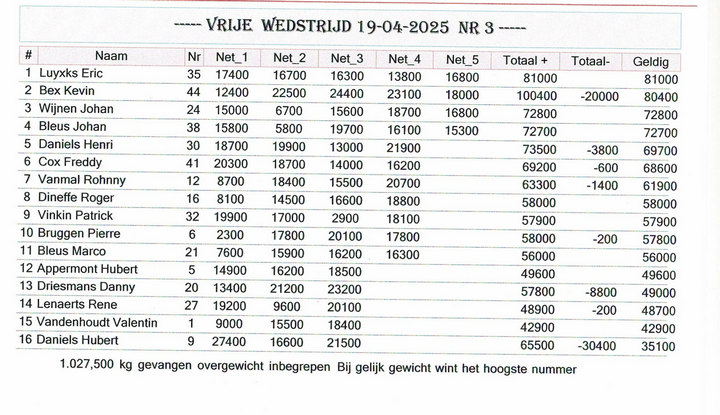 ----- VRIJE WEDSTRIJD 19-04-2025 NR 3 -----

| # | Naam | Nr | Net_1 | Net_2 | Net_3 | Net_4 | Net_5 | Totaal + | Totaal- | Geldig |
|---|---|---|---|---|---|---|---|---|---|---|
| 1 | Luyxks Eric | 35 | 17400 | 16700 | 16300 | 13800 | 16800 | 81000 | | 81000 |
| 2 | Bex Kevin | 44 | 12400 | 22500 | 24400 | 23100 | 18000 | 100400 | -20000 | 80400 |
| 3 | Wijnen Johan | 24 | 15000 | 6700 | 15600 | 18700 | 16800 | 72800 | | 72800 |
| 4 | Bleus Johan | 38 | 15800 | 5800 | 19700 | 16100 | 15300 | 72700 | | 72700 |
| 5 | Daniels Henri | 30 | 18700 | 19900 | 13000 | 21900 | | 73500 | -3800 | 69700 |
| 6 | Cox Freddy | 41 | 20300 | 18700 | 14000 | 16200 | | 69200 | -600 | 68600 |
| 7 | Vanmal Rohnny | 12 | 8700 | 18400 | 15500 | 20700 | | 63300 | -1400 | 61900 |
| 8 | Dineffe Roger | 16 | 8100 | 14500 | 16600 | 18800 | | 58000 | | 58000 |
| 9 | Vinkin Patrick | 32 | 19900 | 17000 | 2900 | 18100 | | 57900 | | 57900 |
| 10 | Bruggen Pierre | 6 | 2300 | 17800 | 20100 | 17800 | | 58000 | -200 | 57800 |
| 11 | Bleus Marco | 21 | 7600 | 15900 | 16200 | 16300 | | 56000 | | 56000 |
| 12 | Appermont Hubert | 5 | 14900 | 16200 | 18500 | | | 49600 | | 49600 |
| 13 | Driesmans Danny | 20 | 13400 | 21200 | 23200 | | | 57800 | -8800 | 49000 |
| 14 | Lenaerts Rene | 27 | 19200 | 9600 | 20100 | | | 48900 | -200 | 48700 |
| 15 | Vandenhoudt Valentin | 1 | 9000 | 15500 | 18400 | | | 42900 | | 42900 |
| 16 | Daniels Hubert | 9 | 27400 | 16600 | 21500 | | | 65500 | -30400 | 35100 |

1.027,500 kg gevangen overgewicht inbegrepen Bij gelijk gewicht wint het hoogste nummer